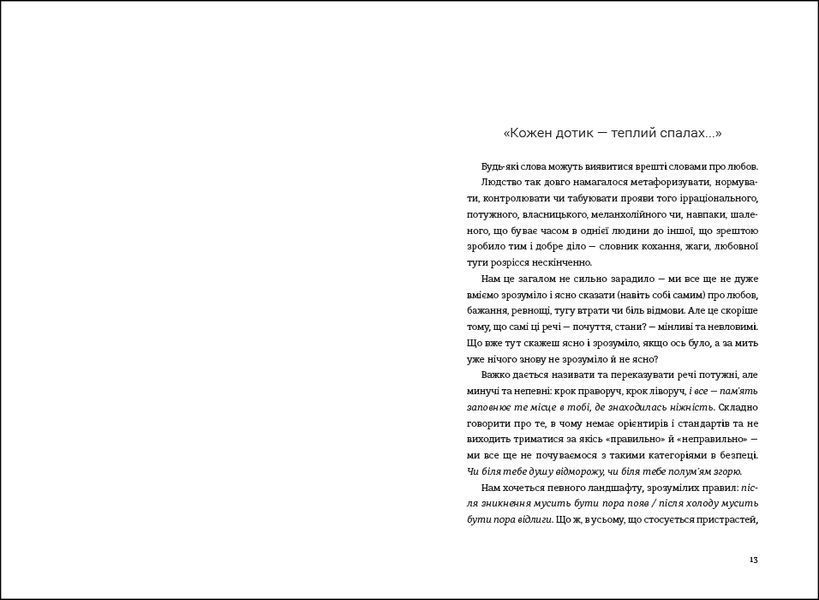 «Кожен дотик — теплий спалах...»

Будь-які слова можуть виявитися врешті словами про любов. Людство так довго намагалося метафоризувати, нормувати, контролювати чи табуювати прояви того ірраціонального, потужного, власницького, меланхолійного чи, навпаки, шаленого, що буває часом в однієї людини до іншої, що зрештою зробило тим і добре діло — словник кохання, жаги, любовної туги розрісся нескінченно.

Нам це загалом не сильно зарадило — ми все ще не дуже вміємо зрозуміло і ясно сказати (навіть собі самим) про любов, бажання, ревнощі, тугу втрати чи біль відмови. Але це скоріше тому, що самі ці речі — почуття, стани? — мінливі та невловимі. Що вже тут скажеш ясно і зрозуміло, якщо ось було, а за мить уже нічого знову не зрозуміло й не ясно?

Важко дається називати та переказувати речі потужні, але минучі та непевні: крок праворуч, крок ліворуч, і все — пам'ять заповнює те місце в тобі, де знаходилась ніжність. Складно говорити про те, в чому немає орієнтирів і стандартів та не виходить триматися за якісь «правильно» й «неправильно» — ми все ще не почуваємося з такими категоріями в безпеці. Чи біля тебе душу відморожу, чи біля тебе полум'ям згорю.

Нам хочеться певного ландшафту, зрозумілих правил: після зникнення мусить бути пора появ / після холоду мусить бути пора відлиги. Що ж, в усьому, що стосується пристрастей,

13